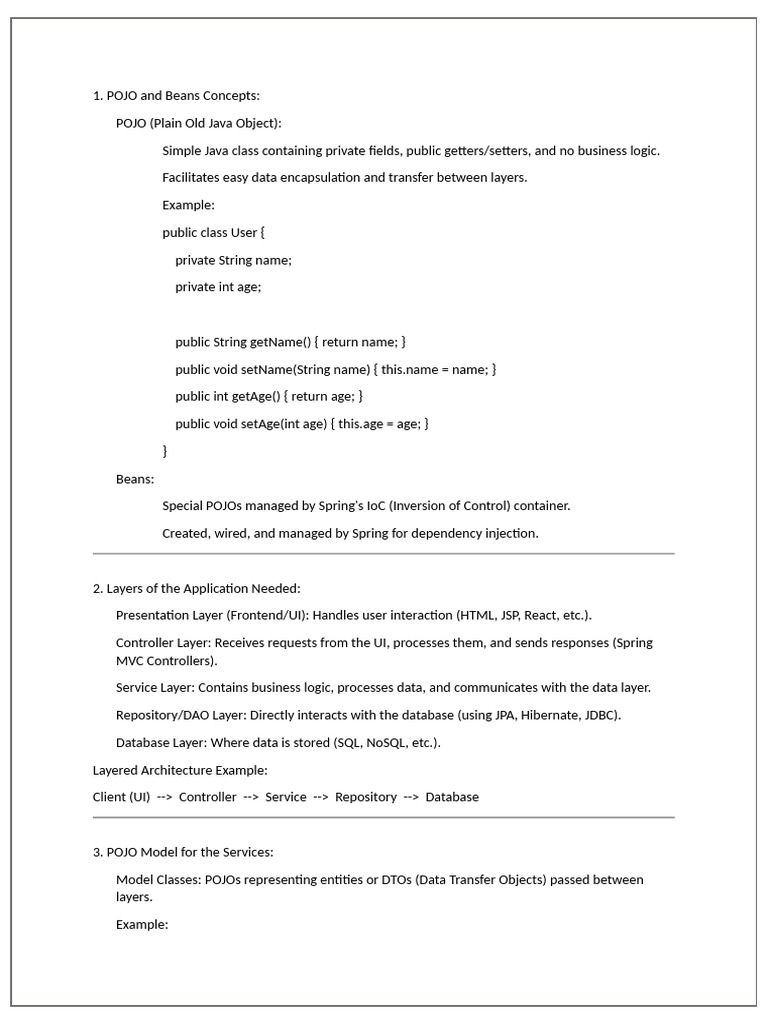 1. POJO and Beans Concepts:

POJO (Plain Old Java Object):

Simple Java class containing private fields, public getters/setters, and no business logic.

Facilitates easy data encapsulation and transfer between layers.

Example:

public class User {

private String name;

private int age;

public String getName() { return name; }

public void setName(String name) { this.name = name; }

public int getAge() { return age; }

public void setAge(int age) { this.age = age; }

}

Beans:

Special POJOs managed by Spring's IoC (Inversion of Control) container.

Created, wired, and managed by Spring for dependency injection.

2. Layers of the Application Needed:

Presentation Layer (Frontend/UI): Handles user interaction (HTML, JSP, React, etc.).

Controller Layer: Receives requests from the UI, processes them, and sends responses (Spring MVC Controllers).

Service Layer: Contains business logic, processes data, and communicates with the data layer.

Repository/DAO Layer: Directly interacts with the database (using JPA, Hibernate, JDBC).

Database Layer: Where data is stored (SQL, NoSQL, etc.).

Layered Architecture Example:

Client (UI) --> Controller --> Service --> Repository --> Database

3. POJO Model for the Services:

Model Classes: POJOs representing entities or DTOs (Data Transfer Objects) passed between layers.

Example: